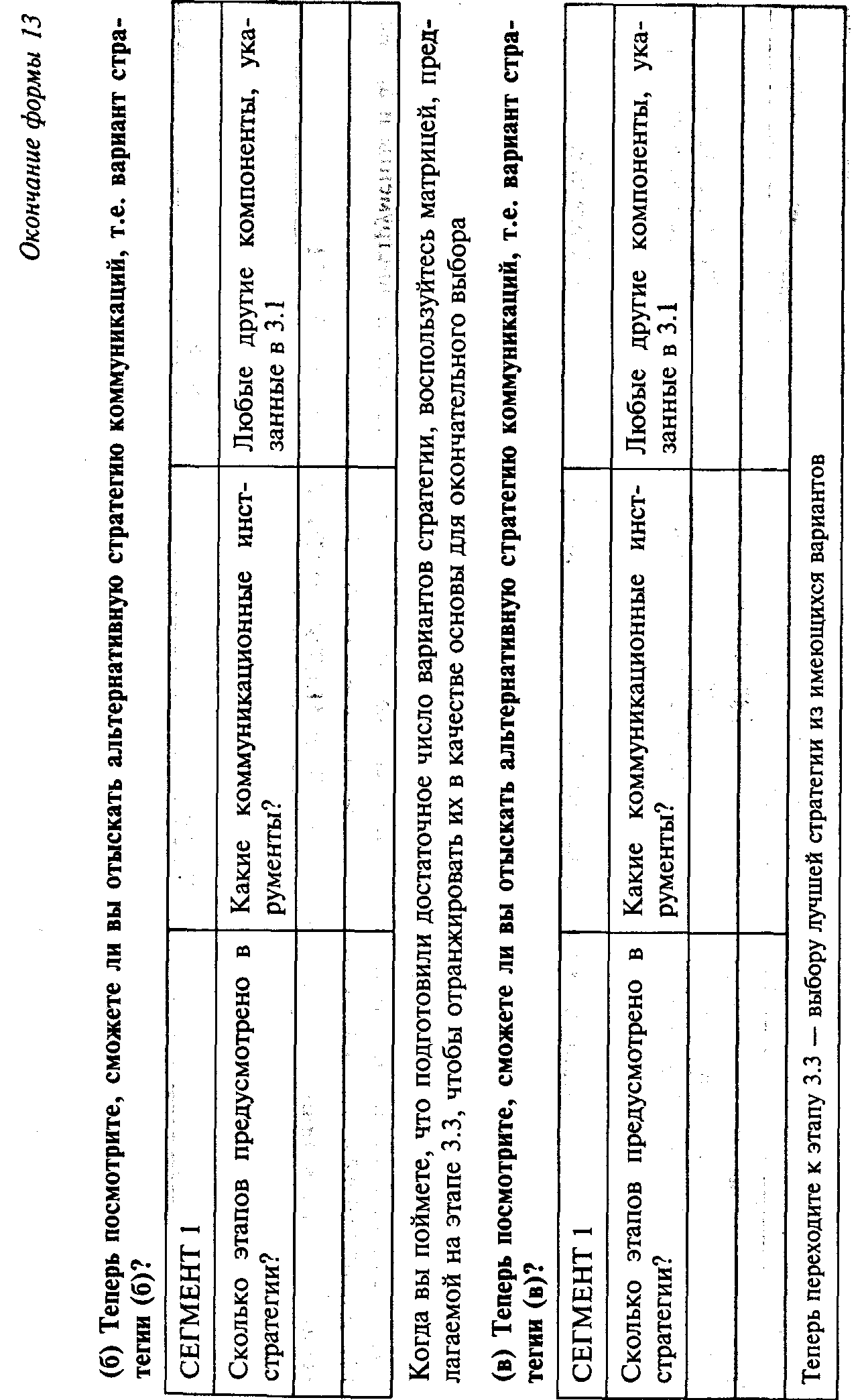 Окончание формы 13

(б) Теперь посмотрите, сможете ли вы отыскать альтернативную стратегию коммуникаций, т.е. вариант стратегии (б)?

| СЕГМЕНТ 1 | | |
|---|---|---|
| Сколько этапов предусмотрено в стратегии? | Какие коммуникационные инструменты? | Любые другие компоненты, указанные в 3.1 |
| | | |
| | | |

Когда вы поймете, что подготовили достаточное число вариантов стратегии, воспользуйтесь матрицей, предлагаемой на этапе 3.3, чтобы отранжировать их в качестве основы для окончательного выбора

(в) Теперь посмотрите, сможете ли вы отыскать альтернативную стратегию коммуникаций, т.е. вариант стратегии (в)?

| СЕГМЕНТ 1 | | |
|---|---|---|
| Сколько этапов предусмотрено в стратегии? | Какие коммуникационные инструменты? | Любые другие компоненты, указанные в 3.1 |
| | | |
| | | |

Теперь переходите к этапу 3.3 — выбору лучшей стратегии из имеющихся вариантов